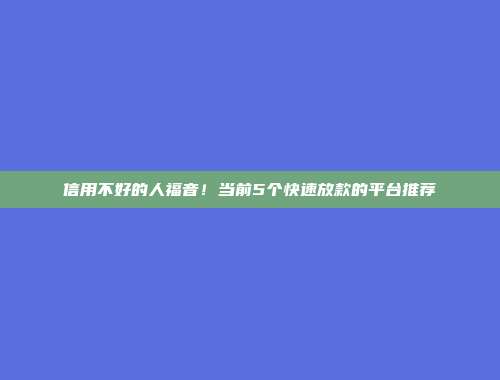 信用不好的人福音！当前5个快速放款的平台推荐